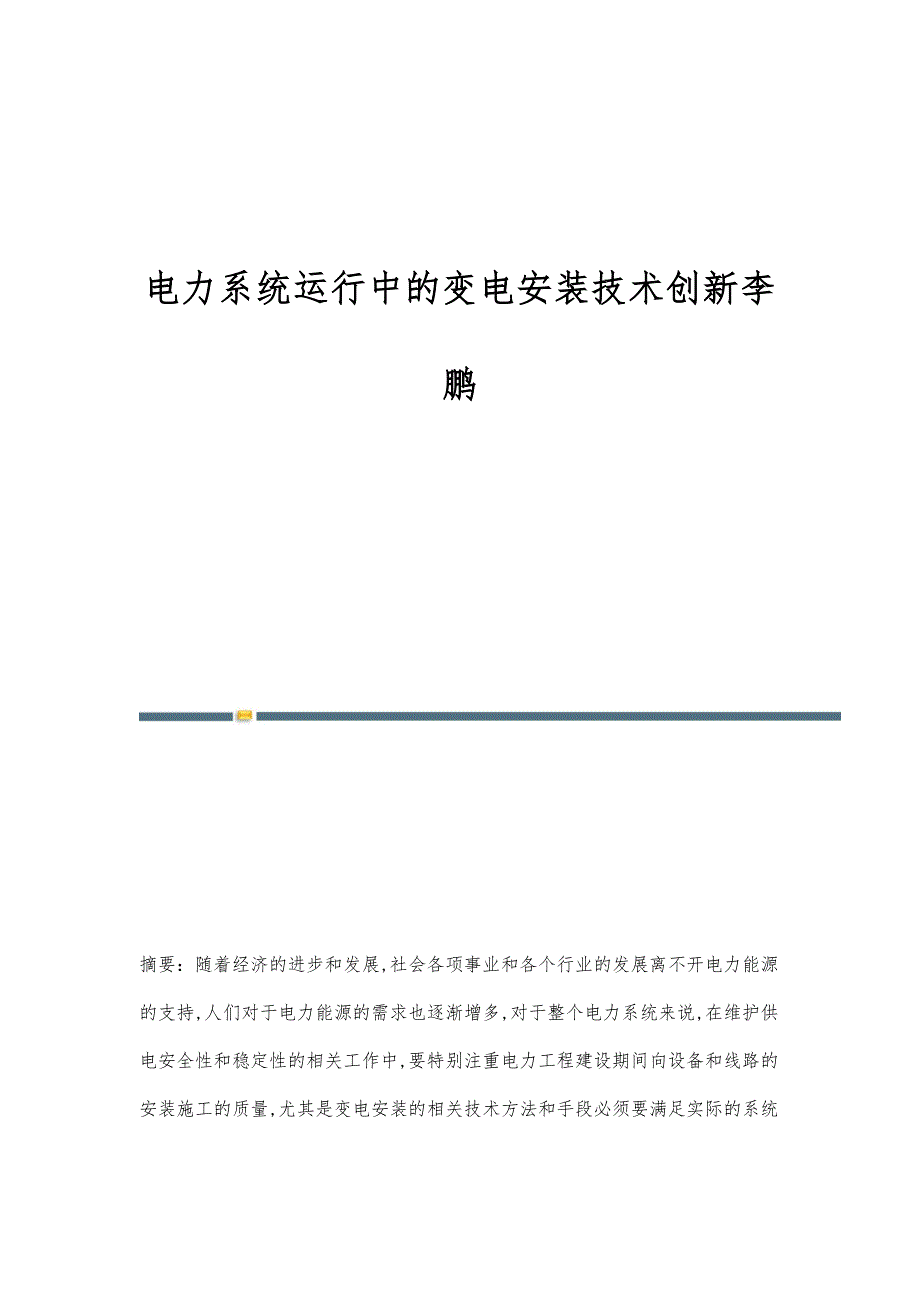 电力系统运行中的变电安装技术创新李鹏

摘要：随着经济的进步和发展,社会各项事业和各个行业的发展离不开电力能源的支持,人们对于电力能源的需求也逐渐增多,对于整个电力系统来说,在维护供电安全性和稳定性的相关工作中,要特别注重电力工程建设期间向设备和线路的安装施工的质量,尤其是变电安装的相关技术方法和手段必须要满足实际的系统